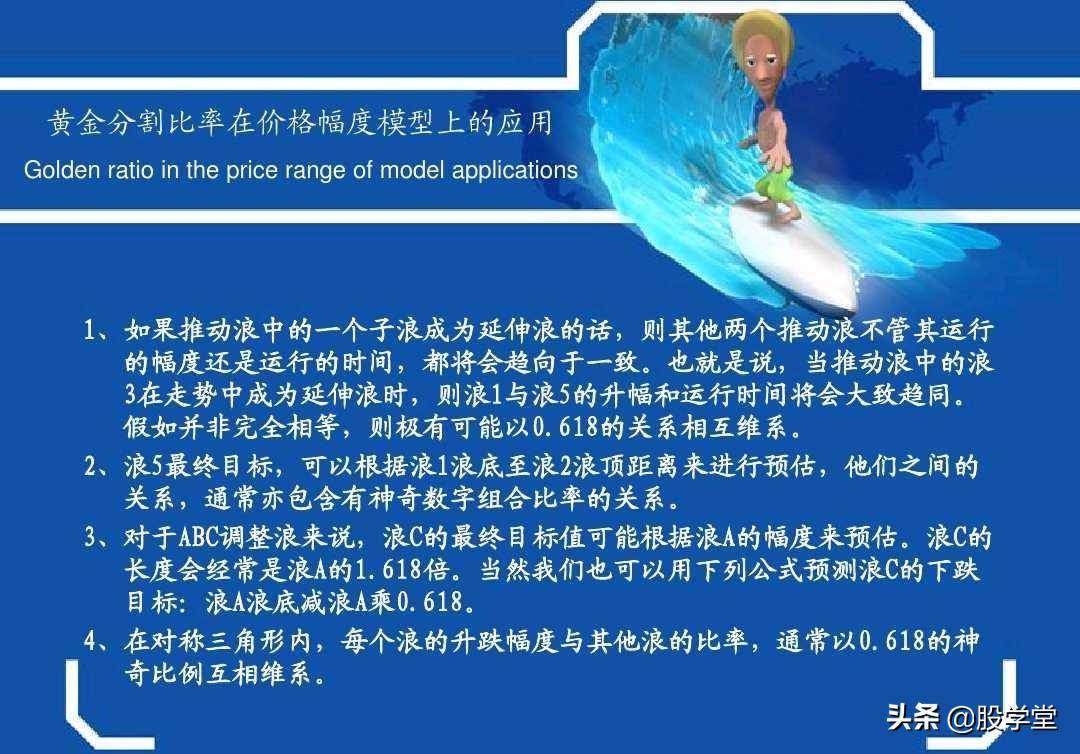 黄金分割比率在价格幅度模型上的应用

Golden ratio in the price range of model applications

1、如果推动浪中的一个子浪成为延伸浪的话，则其他两个推动浪不管其运行的幅度还是运行的时间，都将会趋向于一致。也就是说，当推动浪中的浪3在走势中成为延伸浪时，则浪1与浪5的升幅和运行时间将会大致趋同。假如并非完全相等，则极有可能以0.618的关系相互维系。

2、浪5最终目标，可以根据浪1浪底至浪2浪顶距离来进行预估，他们之间的关系，通常亦包含有神奇数字组合比率的关系。

3、对于ABC调整浪来说，浪C的最终目标值可能根据浪A的幅度来预估。浪C的长度会经常是浪A的1.618倍。当然我们也可以用下列公式预测浪C的下跌目标：浪A浪底减浪A乘0.618。

4、在对称三角形内，每个浪的升跌幅度与其他浪的比率，通常以0.618的神奇比例互相维系。

头条 @股学堂